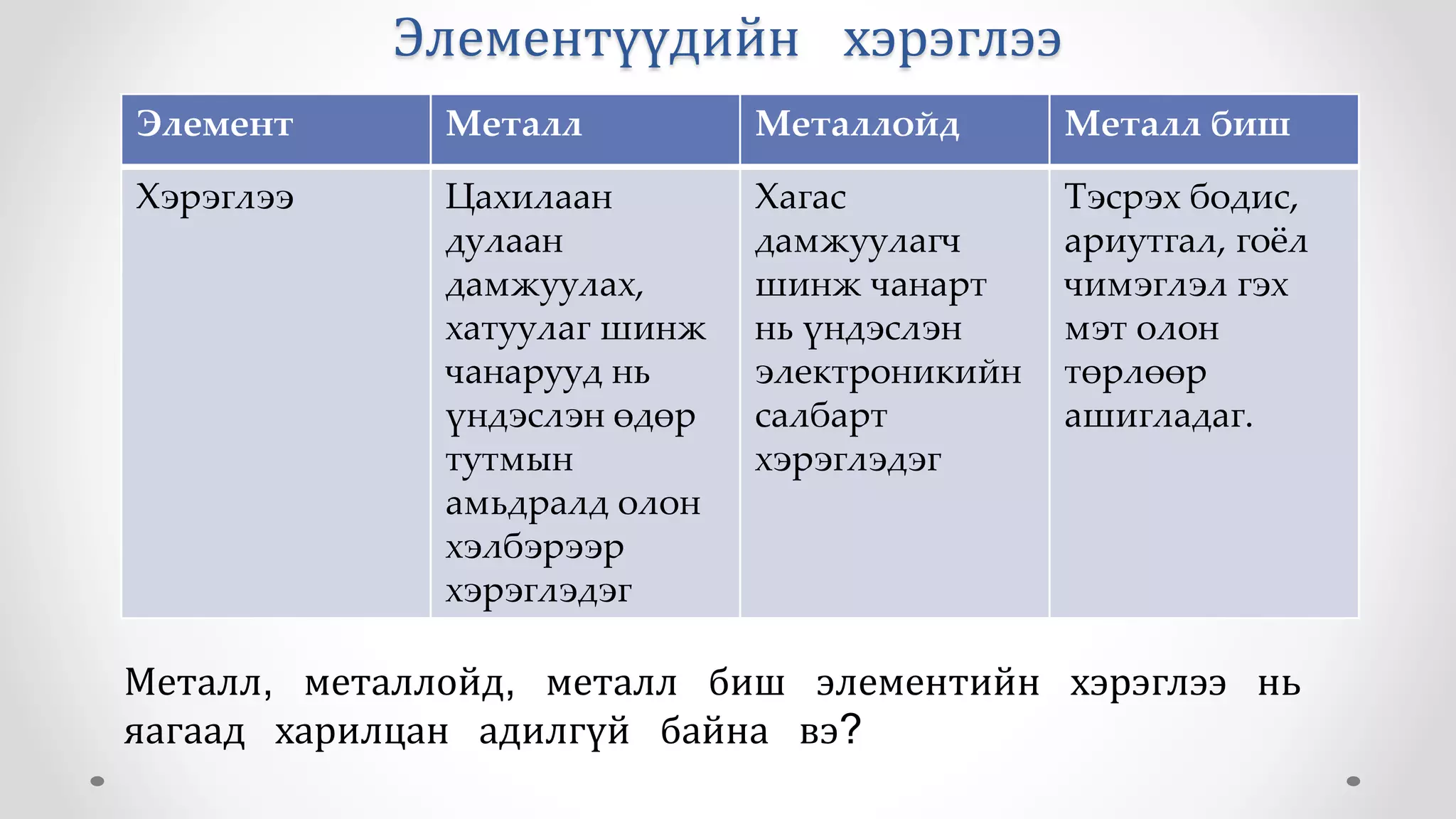 Элементүүдийн хэрэглээ

| Элемент | Металл | Металлойд | Металл биш |
|---|---|---|---|
| Хэрэглээ | Цахилаан дулаан дамжуулах, хатуулаг шинж чанарууд нь үндэслэн өдөр тутмын амьдралд олон хэлбэрээр хэрэглэдэг | Хагас дамжуулагч шинж чанарт нь үндэслэн электроникийн салбарт хэрэглэдэг | Тэсрэх бодис, ариутгал, гоёл чимэглэл гэх мэт олон төрлөөр ашигладаг. |

Металл, металлойд, металл биш элементийн хэрэглээ нь яагаад харилцан адилгүй байна вэ?